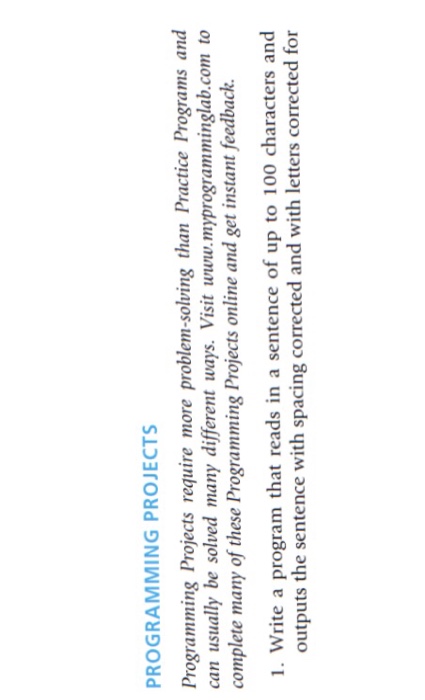 PROGRAMMING PROJECTS

Programming Projects require more problem-solving than Practice Programs and can usually be solved many different ways. Visit www.myprogramminglab.com to complete many of these Programming Projects online and get instant feedback.

1. Write a program that reads in a sentence of up to 100 characters and outputs the sentence with spacing corrected and with letters corrected for